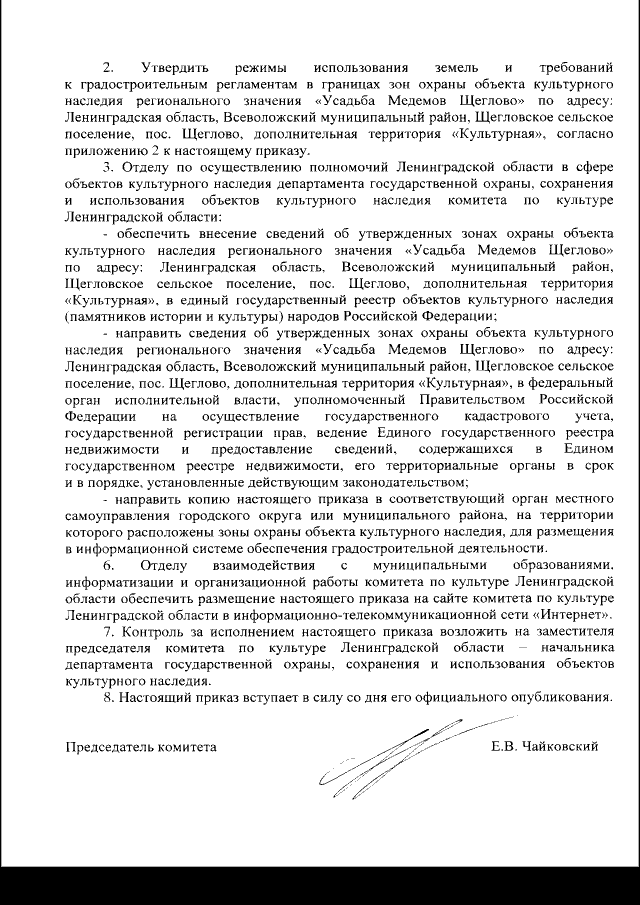 2. Утвердить режимы использования земель и требований к градостроительным регламентам в границах зон охраны объекта культурного наследия регионального значения «Усадьба Медемов Щеглово» по адресу: Ленинградская область, Всеволожский муниципальный район, Щегловское сельское поселение, пос. Щеглово, дополнительная территория «Культурная», согласно приложению 2 к настоящему приказу.

3. Отделу по осуществлению полномочий Ленинградской области в сфере объектов культурного наследия департамента государственной охраны, сохранения и использования объектов культурного наследия комитета по культуре Ленинградской области:

- обеспечить внесение сведений об утвержденных зонах охраны объекта культурного наследия регионального значения «Усадьба Медемов Щеглово» по адресу: Ленинградская область, Всеволожский муниципальный район, Щегловское сельское поселение, пос. Щеглово, дополнительная территория «Культурная», в единый государственный реестр объектов культурного наследия (памятников истории и культуры) народов Российской Федерации;

- направить сведения об утвержденных зонах охраны объекта культурного наследия регионального значения «Усадьба Медемов Щеглово» по адресу: Ленинградская область, Всеволожский муниципальный район, Щегловское сельское поселение, пос. Щеглово, дополнительная территория «Культурная», в федеральный орган исполнительной власти, уполномоченный Правительством Российской Федерации на осуществление государственного кадастрового учета, государственной регистрации прав, ведение Единого государственного реестра недвижимости и предоставление сведений, содержащихся в Едином государственном реестре недвижимости, его территориальные органы в срок и в порядке, установленные действующим законодательством;

- направить копию настоящего приказа в соответствующий орган местного самоуправления городского округа или муниципального района, на территории которого расположены зоны охраны объекта культурного наследия, для размещения в информационной системе обеспечения градостроительной деятельности.

6. Отделу взаимодействия с муниципальными образованиями, информатизации и организационной работы комитета по культуре Ленинградской области обеспечить размещение настоящего приказа на сайте комитета по культуре Ленинградской области в информационно-телекоммуникационной сети «Интернет».

7. Контроль за исполнением настоящего приказа возложить на заместителя председателя комитета по культуре Ленинградской области – начальника департамента государственной охраны, сохранения и использования объектов культурного наследия.

8. Настоящий приказ вступает в силу со дня его официального опубликования.

Председатель комитета Е.В. Чайковский